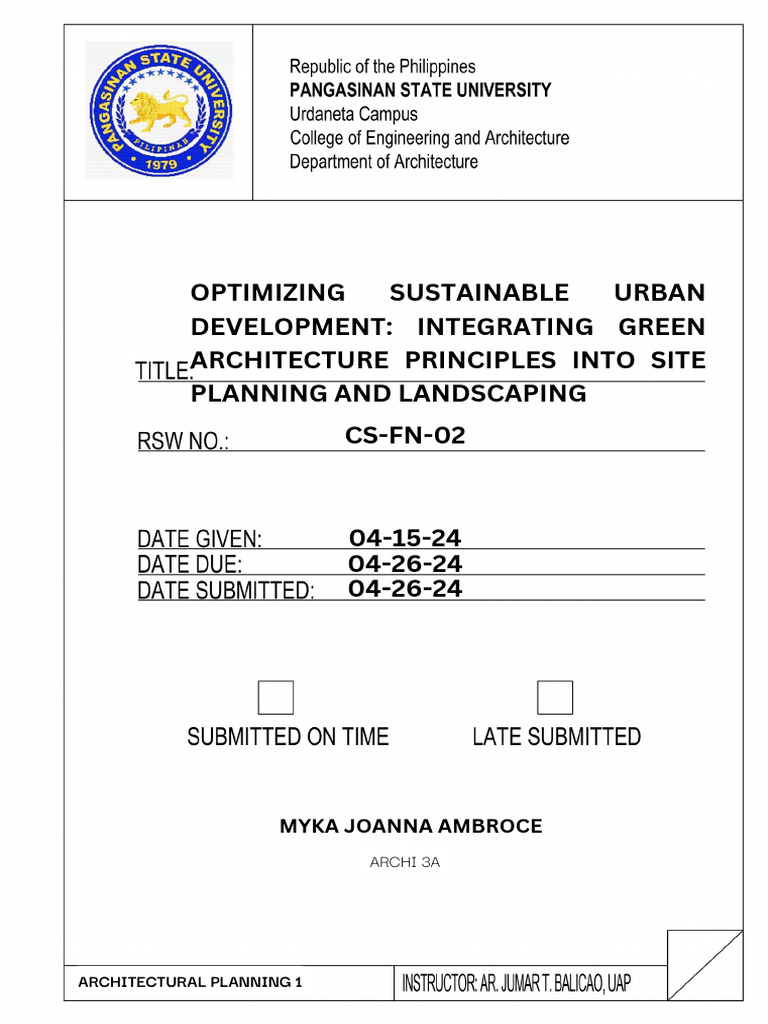 PANGASINAN STATE UNIVERSITY
PILIPINAS
1979

Republic of the Philippines
PANGASINAN STATE UNIVERSITY
Urdaneta Campus
College of Engineering and Architecture
Department of Architecture

TITLE: OPTIMIZING SUSTAINABLE URBAN DEVELOPMENT: INTEGRATING GREEN ARCHITECTURE PRINCIPLES INTO SITE PLANNING AND LANDSCAPING

RSW NO.: CS-FN-02

DATE GIVEN: 04-15-24
DATE DUE: 04-26-24
DATE SUBMITTED: 04-26-24

SUBMITTED ON TIME

LATE SUBMITTED

MYKA JOANNA AMBROCE

ARCHI 3A

ARCHITECTURAL PLANNING 1

INSTRUCTOR: AR. JUMAR T. BALICAO, UAP